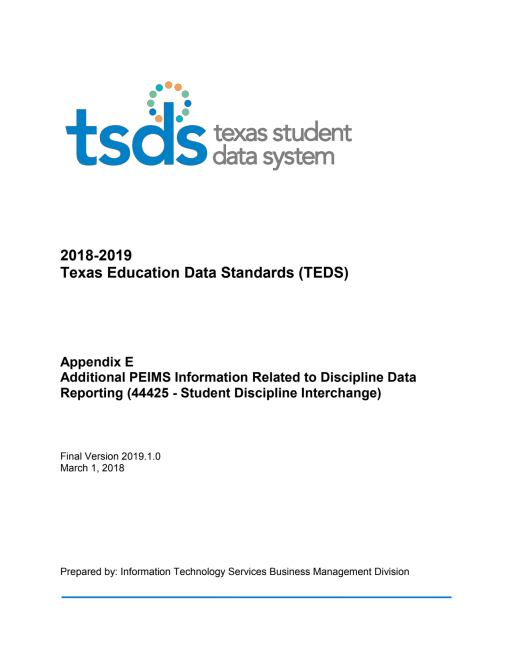 tsds texas student data system

2018-2019
Texas Education Data Standards (TEDS)

Appendix E
Additional PEIMS Information Related to Discipline Data Reporting (44425 - Student Discipline Interchange)

Final Version 2019.1.0
March 1, 2018

Prepared by: Information Technology Services Business Management Division